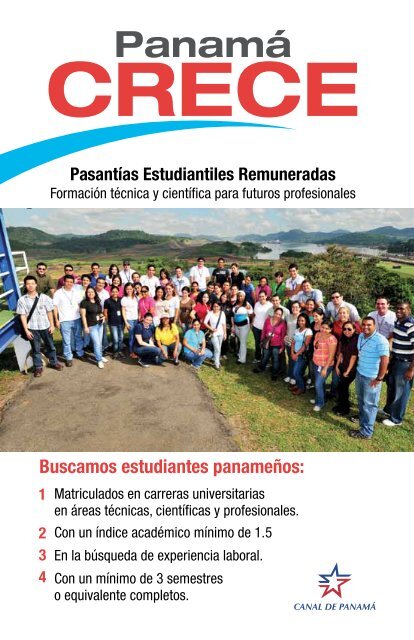 Panamá
CRECE

Pasantías Estudiantiles Remuneradas
Formación técnica y científica para futuros profesionales

Buscamos estudiantes panameños:

1 Matriculados en carreras universitarias en áreas técnicas, científicas y profesionales.

2 Con un índice académico mínimo de 1.5

3 En la búsqueda de experiencia laboral.

4 Con un mínimo de 3 semestres o equivalente completos.

CANAL DE PANAMÁ